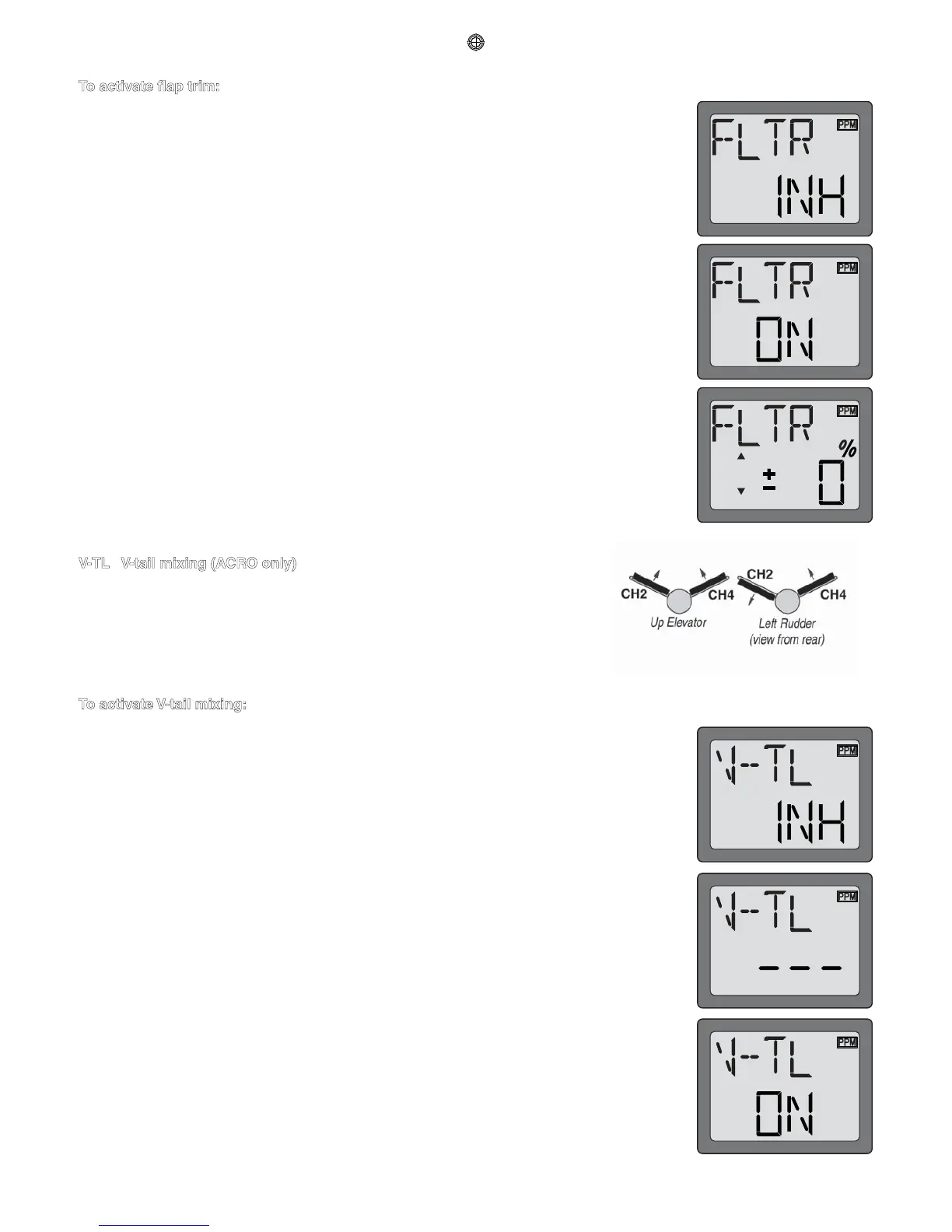 To activate flap trim:

FLTR
PPM
INH

FLTR
PPM
ON

FLTR
PPM
%
±
0

V-TL V-tail mixing (ACRO only)

CH2
CH4
Up Elevator
CH2
CH4
Left Rudder
(view from rear)

To activate V-tail mixing:

V-TL
PPM
INH

V-TL
PPM
---

V-TL
PPM
ON